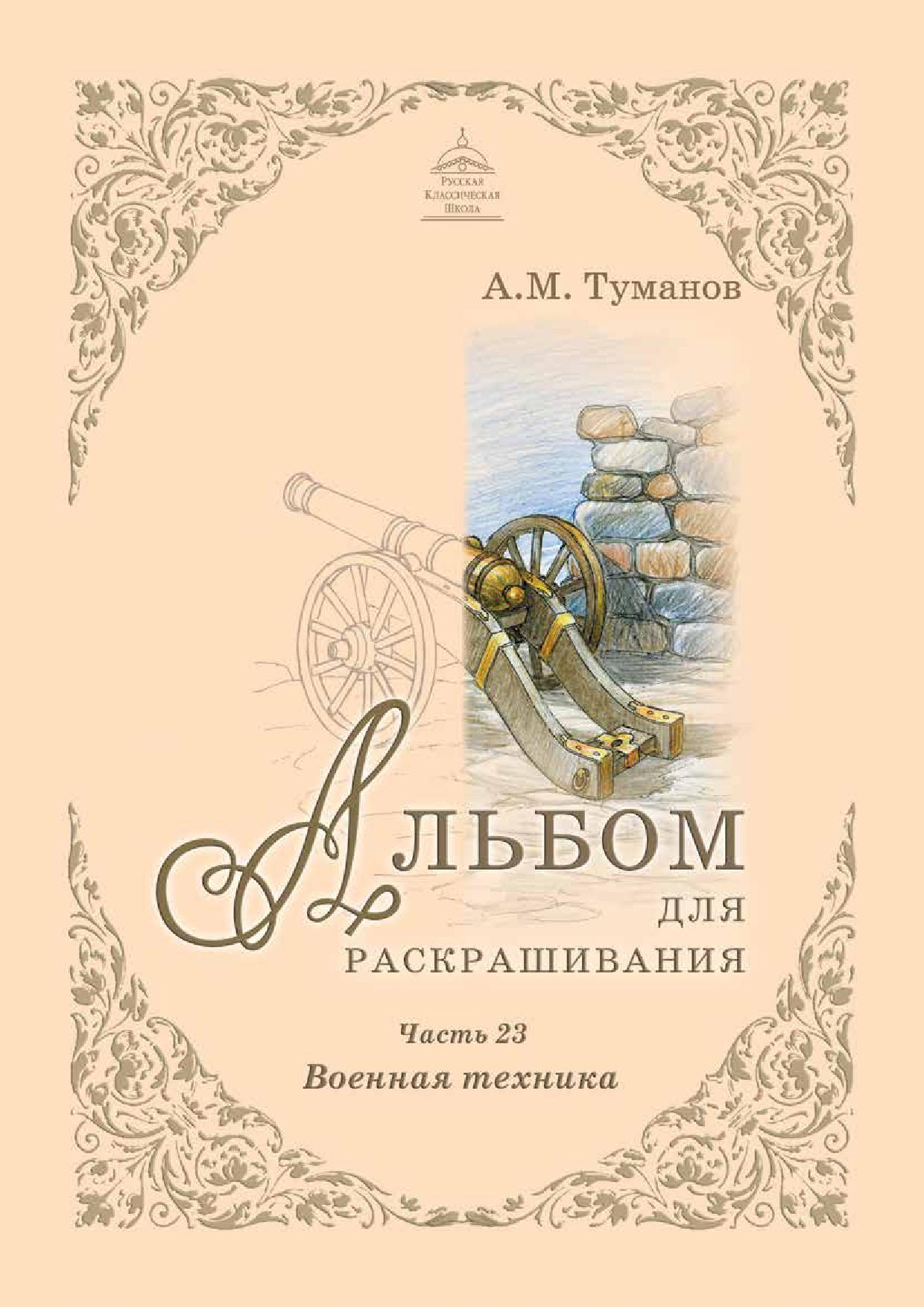 Русская
Классическая
Школа

А.М. Туманов

Альбом
для
раскрашивания

Часть 23
Военная техника